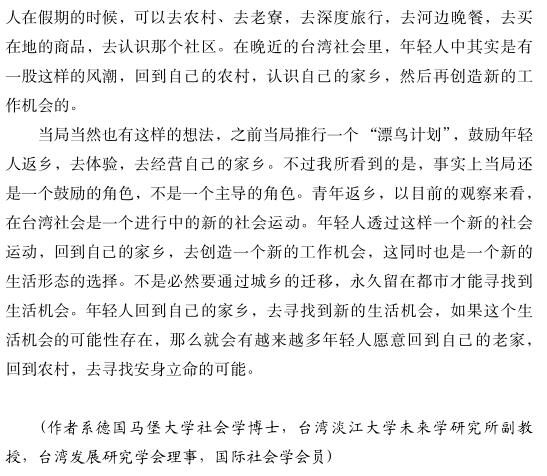 人在假期的时候，可以去农村、去老寮，去深度旅行，去河边晚餐，去买在地的商品，去认识那个社区。在晚近的台湾社会里，年轻人中其实是有一股这样的风潮，回到自己的农村，认识自己的家乡，然后再创造新的工作机会的。

当局当然也有这样的想法，之前当局推行一个“漂鸟计划”，鼓励年轻人返乡，去体验，去经营自己的家乡。不过我所看到的是，事实上当局还是一个鼓励的角色，不是一个主导的角色。青年返乡，以目前的观察来看，在台湾社会是一个进行中的新的社会运动。年轻人透过这样一个新的社会运动，回到自己的家乡，去创造一个新的工作机会，这同时也是一个新的生活形态的选择。不是必然要通过城乡的迁移，永久留在都市才能寻找到生活机会。年轻人回到自己的家乡，去寻找到新的生活机会，如果这个生活机会的可能性存在，那么就会有越来越多年轻人愿意回到自己的老家，回到农村，去寻找安身立命的可能。

（作者系德国马堡大学社会学博士，台湾淡江大学未来学研究所副教授，台湾发展研究学会理事，国际社会学会员）